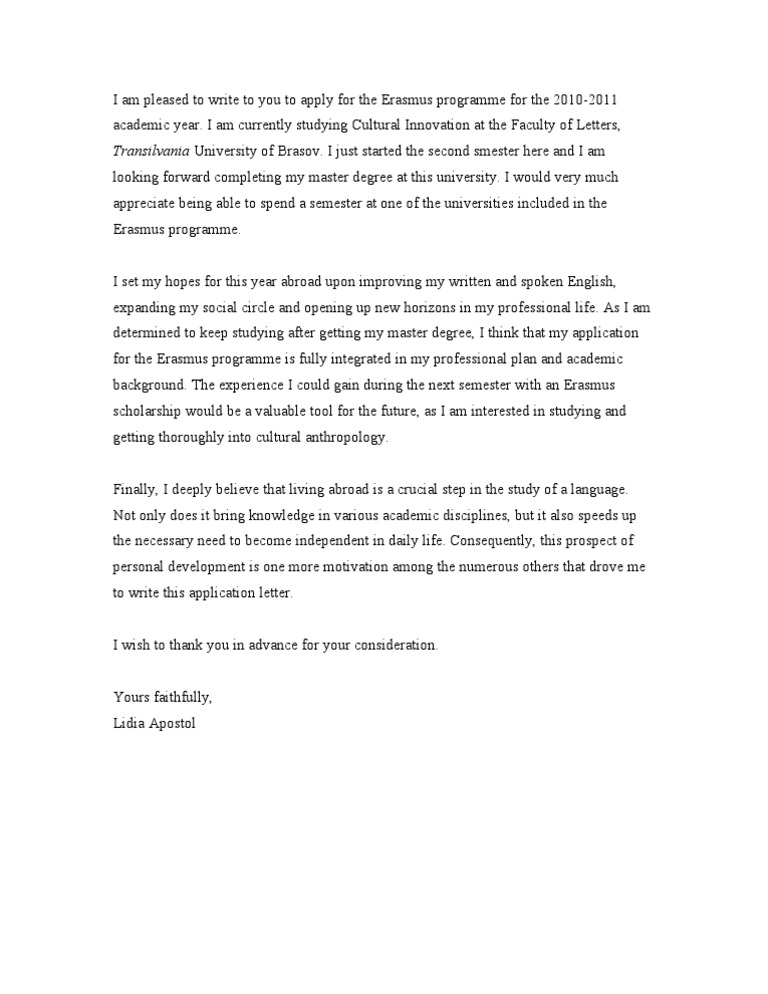 I am pleased to write to you to apply for the Erasmus programme for the 2010-2011 academic year. I am currently studying Cultural Innovation at the Faculty of Letters, Transilvania University of Brasov. I just started the second smester here and I am looking forward completing my master degree at this university. I would very much appreciate being able to spend a semester at one of the universities included in the Erasmus programme.

I set my hopes for this year abroad upon improving my written and spoken English, expanding my social circle and opening up new horizons in my professional life. As I am determined to keep studying after getting my master degree, I think that my application for the Erasmus programme is fully integrated in my professional plan and academic background. The experience I could gain during the next semester with an Erasmus scholarship would be a valuable tool for the future, as I am interested in studying and getting thoroughly into cultural anthropology.

Finally, I deeply believe that living abroad is a crucial step in the study of a language. Not only does it bring knowledge in various academic disciplines, but it also speeds up the necessary need to become independent in daily life. Consequently, this prospect of personal development is one more motivation among the numerous others that drove me to write this application letter.

I wish to thank you in advance for your consideration.

Yours faithfully,
Lidia Apostol